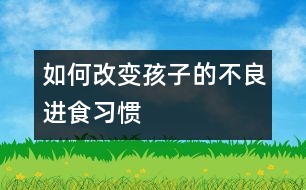 如何改变孩子的不良进食习惯